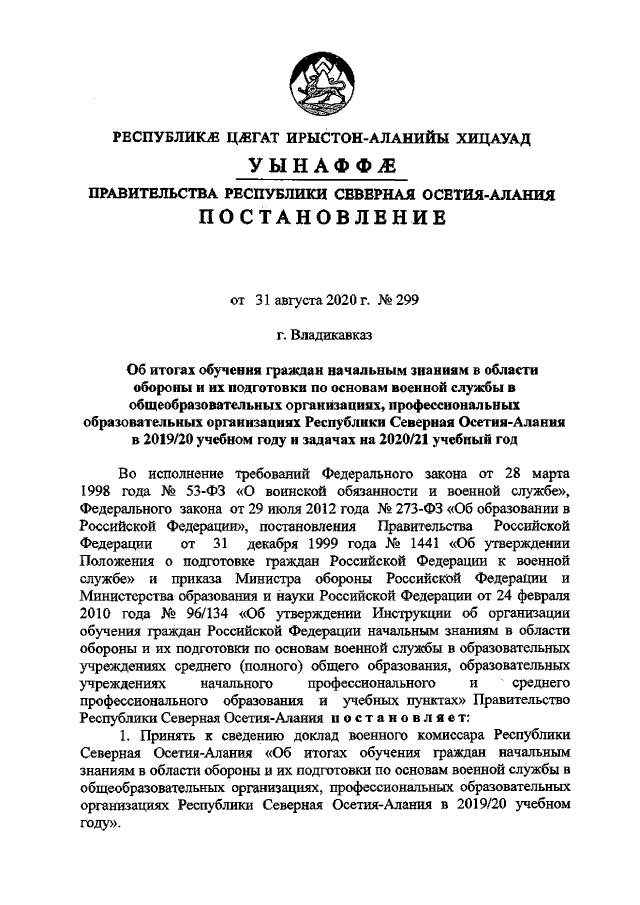 РЕСПУБЛИКÆ ЦÆГАТ ИРЫСТОН-АЛАНИЙЫ ХИЦАУАД

УЫНАФФÆ

ПРАВИТЕЛЬСТВА РЕСПУБЛИКИ СЕВЕРНАЯ ОСЕТИЯ-АЛАНИЯ

ПОСТАНОВЛЕНИЕ

от 31 августа 2020 г. № 299

г. Владикавказ

Об итогах обучения граждан начальным знаниям в области обороны и их подготовки по основам военной службы в общеобразовательных организациях, профессиональных образовательных организациях Республики Северная Осетия-Алания в 2019/20 учебном году и задачах на 2020/21 учебный год

Во исполнение требований Федерального закона от 28 марта 1998 года № 53-ФЗ «О воинской обязанности и военной службе», Федерального закона от 29 июля 2012 года № 273-ФЗ «Об образовании в Российской Федерации», постановления Правительства Российской Федерации от 31 декабря 1999 года № 1441 «Об утверждении Положения о подготовке граждан Российской Федерации к военной службе» и приказа Министра обороны Российской Федерации и Министерства образования и науки Российской Федерации от 24 февраля 2010 года № 96/134 «Об утверждении Инструкции об организации обучения граждан Российской Федерации начальным знаниям в области обороны и их подготовки по основам военной службы в образовательных учреждениях среднего (полного) общего образования, образовательных учреждениях начального профессионального и среднего профессионального образования и учебных пунктах» Правительство Республики Северная Осетия-Алания постановляет:

1. Принять к сведению доклад военного комиссара Республики Северная Осетия-Алания «Об итогах обучения граждан начальным знаниям в области обороны и их подготовки по основам военной службы в общеобразовательных организациях, профессиональных образовательных организациях Республики Северная Осетия-Алания в 2019/20 учебном году».